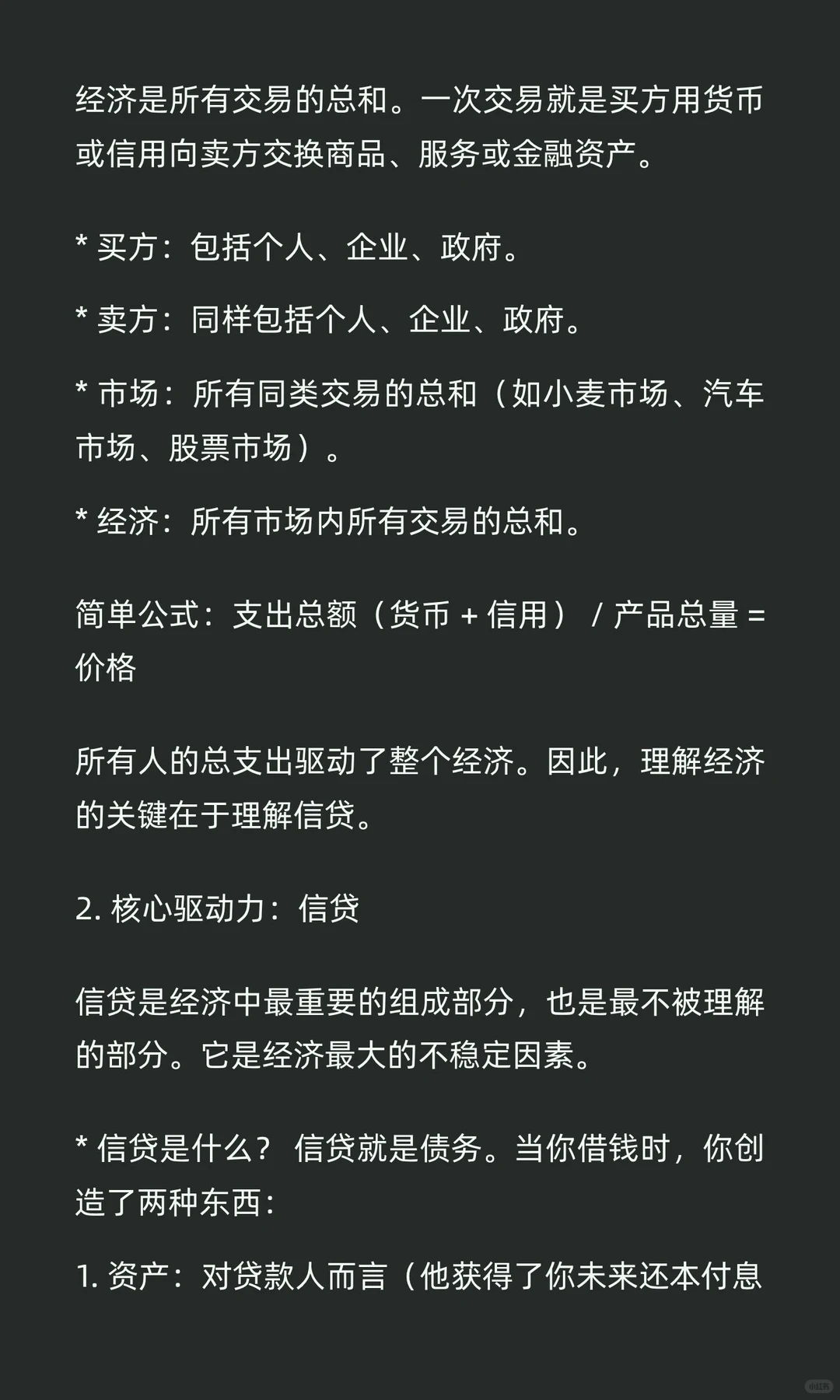 经济是所有交易的总和。一次交易就是买方用货币或信用向卖方交换商品、服务或金融资产。

* 买方：包括个人、企业、政府。

* 卖方：同样包括个人、企业、政府。

* 市场：所有同类交易的总和（如小麦市场、汽车市场、股票市场）。

* 经济：所有市场内所有交易的总和。

简单公式：支出总额（货币 + 信用） / 产品总量 = 价格

所有人的总支出驱动了整个经济。因此，理解经济的关键在于理解信贷。

2. 核心驱动力：信贷

信贷是经济中最重要的组成部分，也是最不被理解的部分。它是经济最大的不稳定因素。

* 信贷是什么？ 信贷就是债务。当你借钱时，你创造了两种东西：

1. 资产：对贷款人而言（他获得了你未来还本付息

小红书